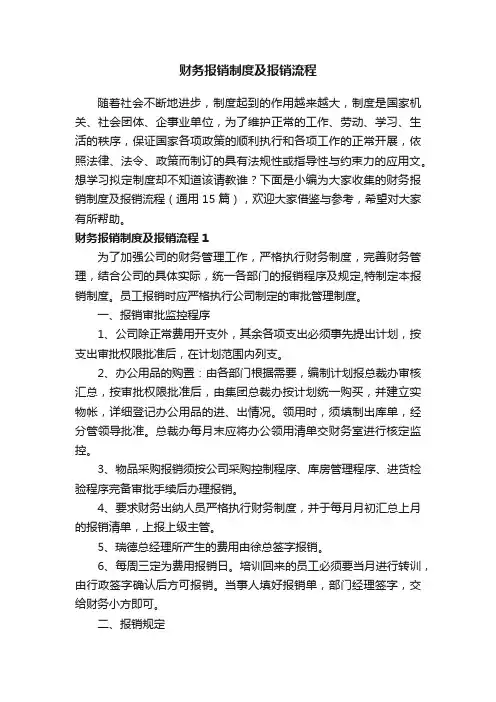 财务报销制度及报销流程

随着社会不断地进步，制度起到的作用越来越大，制度是国家机关、社会团体、企事业单位，为了维护正常的工作、劳动、学习、生活的秩序，保证国家各项政策的顺利执行和各项工作的正常开展，依照法律、法令、政策而制订的具有法规性或指导性与约束力的应用文。想学习拟定制度却不知道该请教谁？下面是小编为大家收集的财务报销制度及报销流程（通用 15 篇），欢迎大家借鉴与参考，希望对大家有所帮助。

财务报销制度及报销流程 1

为了加强公司的财务管理工作，严格执行财务制度，完善财务管理，结合公司的具体实际，统一各部门的报销程序及规定,特制定本报销制度。员工报销时应严格执行公司制定的审批管理制度。

一、报销审批监控程序

1、公司除正常费用开支外，其余各项支出必须事先提出计划，按支出审批权限批准后，在计划范围内列支。

2、办公用品的购置：由各部门根据需要，编制计划报总裁办审核汇总，按审批权限批准后，由集团总裁办按计划统一购买，并建立实物帐，详细登记办公用品的进、出情况。领用时，须填制出库单，经分管领导批准。总裁办每月末应将办公领用清单交财务室进行核定监控。

3、物品采购报销须按公司采购控制程序、库房管理程序、进货检验程序完备审批手续后办理报销。

4、要求财务出纳人员严格执行财务制度，并于每月月初汇总上月的报销清单，上报上级主管。

5、瑞德总经理所产生的费用由徐总签字报销。

6、每周三定为费用报销日。培训回来的员工必须要当月进行转训，由行政签字确认后方可报销。当事人填好报销单，部门经理签字，交给财务小方即可。

二、报销规定